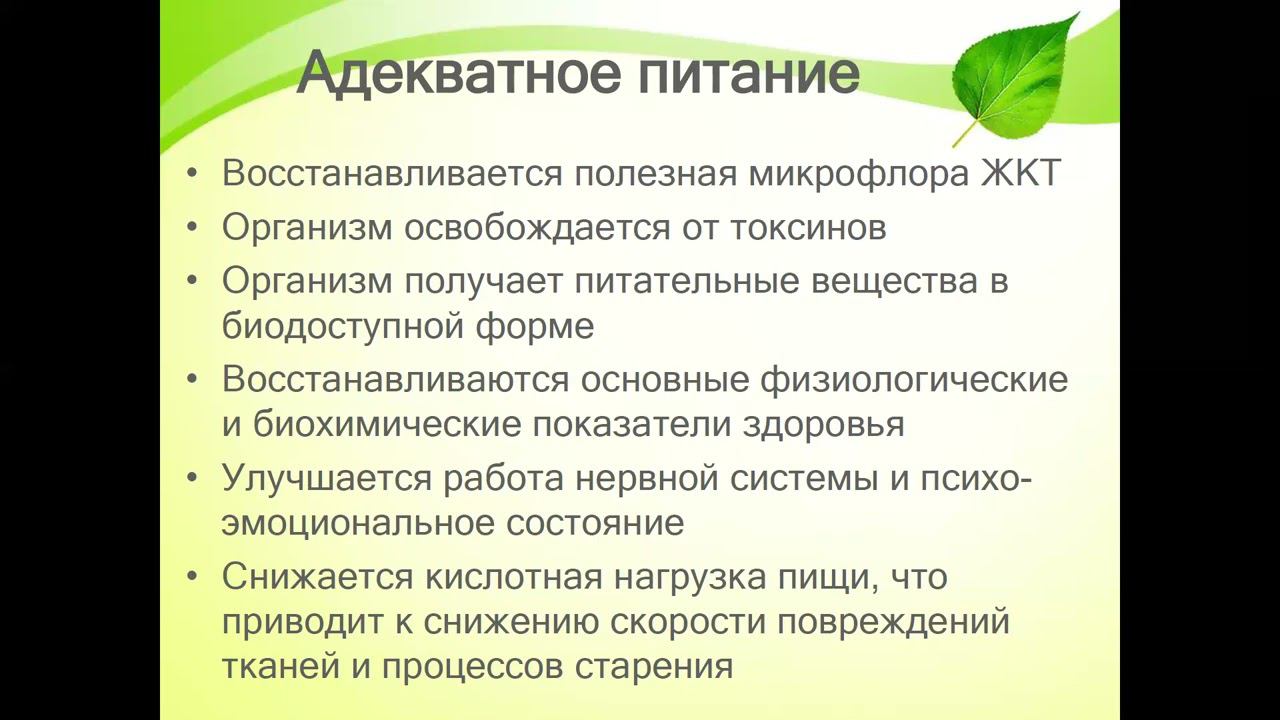 Адекватное питание

• Восстанавливается полезная микрофлора ЖКТ
• Организм освобождается от токсинов
• Организм получает питательные вещества в биодоступной форме
• Восстанавливаются основные физиологические и биохимические показатели здоровья
• Улучшается работа нервной системы и психо-эмоциональное состояние
• Снижается кислотная нагрузка пищи, что приводит к снижению скорости повреждений тканей и процессов старения